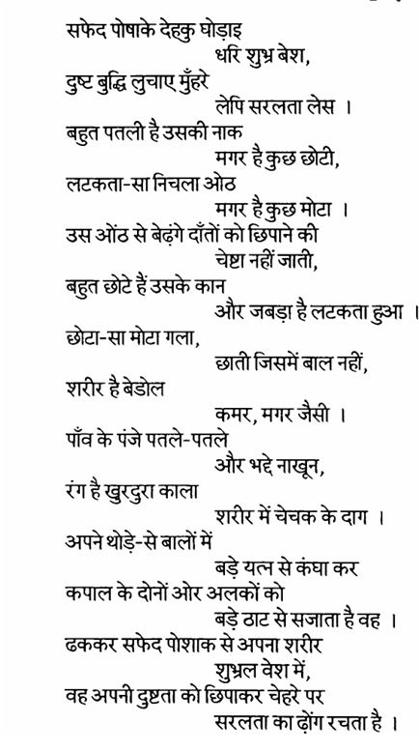 सफेद पोषाके देहकु घोड़ाइ
धरि शुभ्र बेश,
दुष्ट बुद्धि लुचाए मुँहरे
लेपि सरलता लेस ।
बहुत पतली है उसकी नाक
मगर है कुछ छोटी,
लटकता-सा निचला ओठ
मगर है कुछ मोटा ।
उस ओंठ से बेढ़ंगे दाँतों को छिपाने की
चेष्टा नहीं जाती,
बहुत छोटे हैं उसके कान
और जबड़ा है लटकता हुआ ।
छोटा-सा मोटा गला,
छाती जिसमें बाल नहीं,
शरीर है बेडोल
कमर, मगर जैसी ।
पाँव के पंजे पतले-पतले
और भद्दे नाखून,
रंग है खुरदुरा काला
शरीर में चेचक के दाग ।
अपने थोड़े-से बालों में
बड़े यत्न से कंघा कर
कपाल के दोनों ओर अलकों को
बड़े ठाट से सजाता है वह ।
ढककर सफेद पोशाक से अपना शरीर
शुभ्रल वेश में,
वह अपनी दुष्टता को छिपाकर चेहरे पर
सरलता का ढ़ोंग रचता है ।